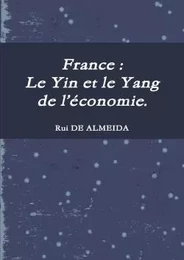 France :
Le Yin et le Yang de l'économie.

Rui DE ALMEIDA